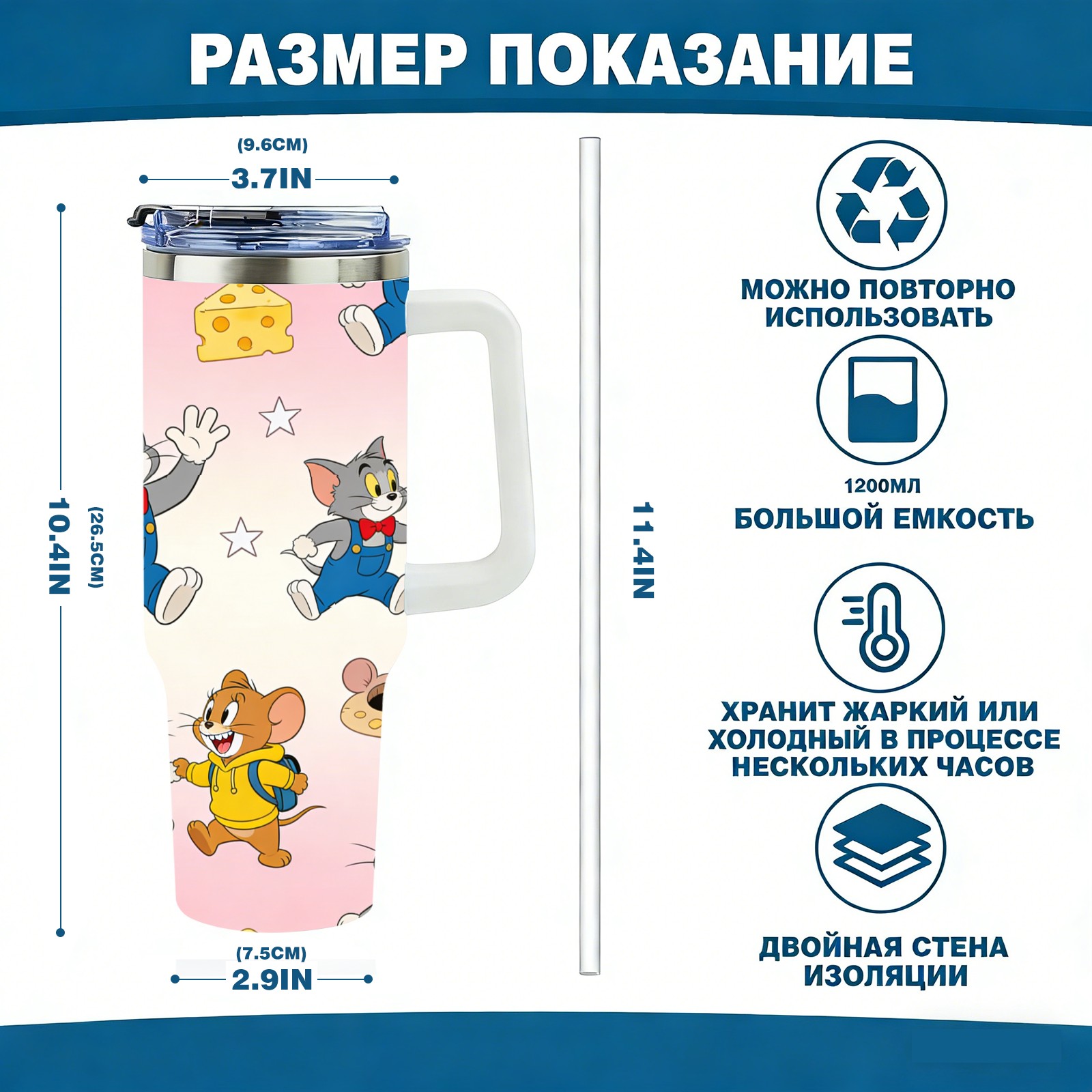 РАЗМЕР ПОКАЗАНИЕ

(9.6CM)

3.7IN

10.4IN

(26.5CM)

(7.5CM)

2.9IN

11.4IN

МОЖНО ПОВТОРНО ИСПОЛЬЗОВАТЬ

1200МЛ

БОЛЬШОЙ ЕМКОСТЬ

ХРАНИТ ЖАРКИЙ ИЛИ ХОЛОДНЫЙ В ПРОЦЕССЕ НЕСКОЛЬКИХ ЧАСОВ

ДВОЙНАЯ СТЕНА ИЗОЛЯЦИИ